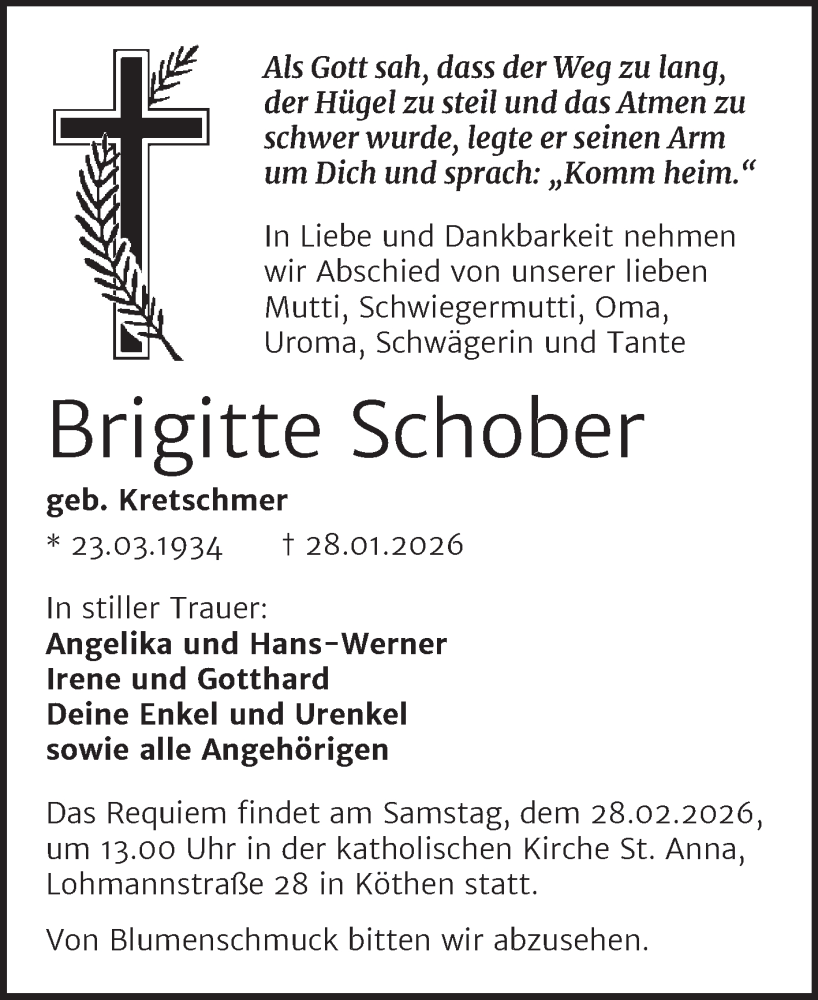 Als Gott sah, dass der Weg zu lang, der Hügel zu steil und das Atmen zu schwer wurde, legte er seinen Arm um Dich und sprach: „Komm heim.“

In Liebe und Dankbarkeit nehmen wir Abschied von unserer lieben Mutti, Schwiegermutti, Oma, Uroma, Schwägerin und Tante

Brigitte Schober

geb. Kretschmer

* 23.03.1934 † 28.01.2026

In stiller Trauer:
Angelika und Hans-Werner
Irene und Gotthard
Deine Enkel und Urenkel
sowie alle Angehörigen

Das Requiem findet am Samstag, dem 28.02.2026, um 13.00 Uhr in der katholischen Kirche St. Anna, Lohmannstraße 28 in Köthen statt.

Von Blumenschmuck bitten wir abzusehen.